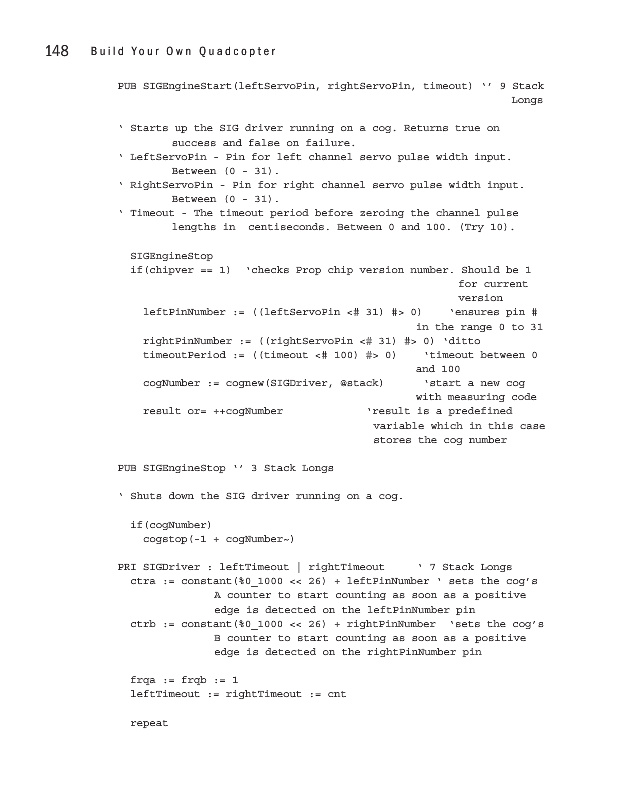 148 Build Your Own Quadcopter

PUB SIGEngineStart(leftServoPin, rightServoPin, timeout) '' 9 Stack Longs

' Starts up the SIG driver running on a cog. Returns true on success and false on failure.
' LeftServoPin - Pin for left channel servo pulse width input. Between (0 - 31).
' RightServoPin - Pin for right channel servo pulse width input. Between (0 - 31).
' Timeout - The timeout period before zeroing the channel pulse lengths in centiseconds. Between 0 and 100. (Try 10).

SIGEngineStop
if(chipver == 1) 'checks Prop chip version number. Should be 1 for current version
leftPinNumber := ((leftServoPin <# 31) #> 0) 'ensures pin # in the range 0 to 31
rightPinNumber := ((rightServoPin <# 31) #> 0) 'ditto
timeoutPeriod := ((timeout <# 100) #> 0) 'timeout between 0 and 100
cogNumber := cognew(SIGDriver, @stack) 'start a new cog with measuring code
result or= ++cogNumber 'result is a predefined variable which in this case stores the cog number

PUB SIGEngineStop '' 3 Stack Longs

' Shuts down the SIG driver running on a cog.

if(cogNumber)
cogstop(-1 + cogNumber~)

PRI SIGDriver : leftTimeout | rightTimeout ' 7 Stack Longs
ctra := constant(%0_1000 << 26) + leftPinNumber ' sets the cog's A counter to start counting as soon as a positive edge is detected on the leftPinNumber pin
ctrb := constant(%0_1000 << 26) + rightPinNumber 'sets the cog's B counter to start counting as soon as a positive edge is detected on the rightPinNumber pin

frqa := frqb := 1
leftTimeout := rightTimeout := cnt

repeat